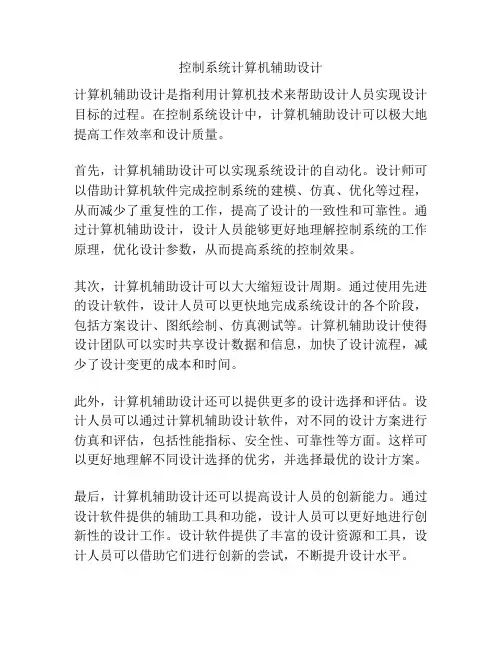 控制系统计算机辅助设计

计算机辅助设计是指利用计算机技术来帮助设计人员实现设计目标的过程。在控制系统设计中，计算机辅助设计可以极大地提高工作效率和设计质量。

首先，计算机辅助设计可以实现系统设计的自动化。设计师可以借助计算机软件完成控制系统的建模、仿真、优化等过程，从而减少了重复性的工作，提高了设计的一致性和可靠性。通过计算机辅助设计，设计人员能够更好地理解控制系统的工作原理，优化设计参数，从而提高系统的控制效果。

其次，计算机辅助设计可以大大缩短设计周期。通过使用先进的设计软件，设计人员可以更快地完成系统设计的各个阶段，包括方案设计、图纸绘制、仿真测试等。计算机辅助设计使得设计团队可以实时共享设计数据和信息，加快了设计流程，减少了设计变更的成本和时间。

此外，计算机辅助设计还可以提供更多的设计选择和评估。设计人员可以通过计算机辅助设计软件，对不同的设计方案进行仿真和评估，包括性能指标、安全性、可靠性等方面。这样可以更好地理解不同设计选择的优劣，并选择最优的设计方案。

最后，计算机辅助设计还可以提高设计人员的创新能力。通过设计软件提供的辅助工具和功能，设计人员可以更好地进行创新性的设计工作。设计软件提供了丰富的设计资源和工具，设计人员可以借助它们进行创新的尝试，不断提升设计水平。